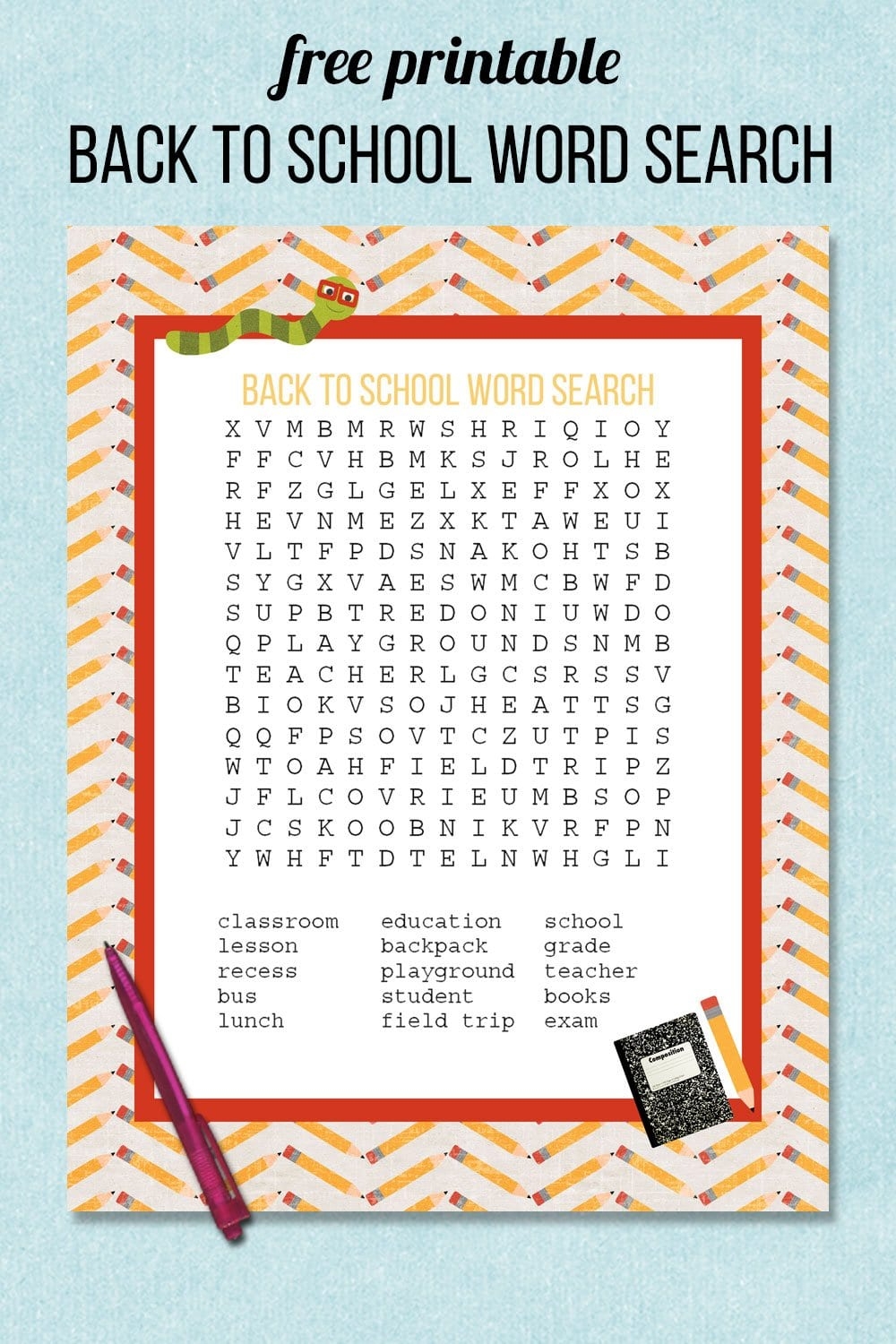 free printable
BACK TO SCHOOL WORD SEARCH

BACK TO SCHOOL WORD SEARCH

X V M B M R W S H R I Q I O Y
F F C V H B M K S J R O L H E
R F Z G L G E L X E F F X O X
H E V N M E Z X K T A W E U I
V L T F P D S N A K O H T S B
S Y G X V A E S W M C B W F D
S U P B T R E D O N I U W D O
Q P L A Y G R O U N D S N M B
T E A C H E R L G C S R S S V
B I O K V S O J H E A T T S G
Q Q F P S O V T C Z U T P I S
W T O A H F I E L D T R I P Z
J F L C O V R I E U M B S O P
J C S K O O B N I K V R F P N
Y W H F T D T E L N W H G L I

classroom
lesson
recess
bus
lunch

education
backpack
playground
student
field trip

school
grade
teacher
books
exam

Composition